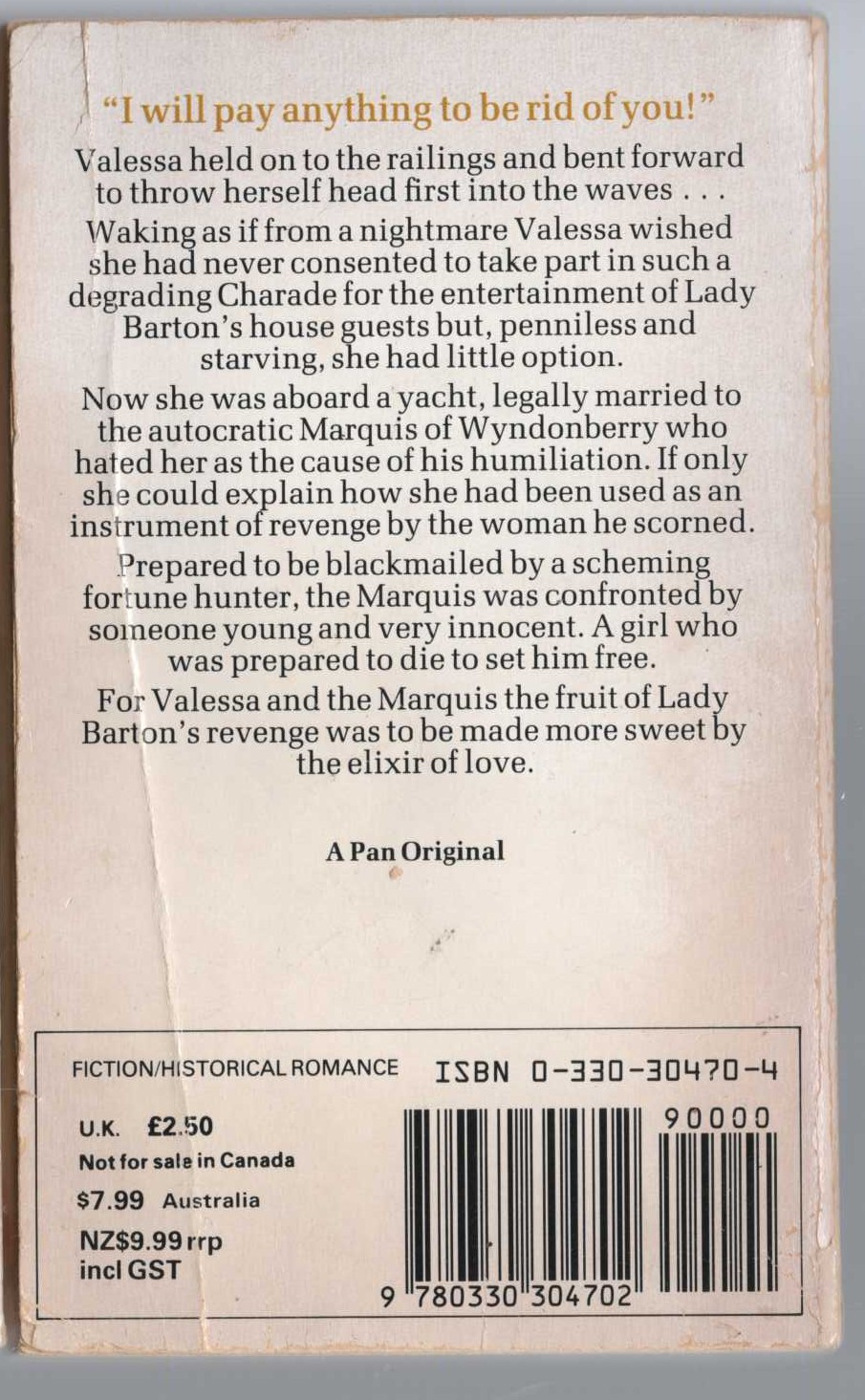 "I will pay anything to be rid of you!"

Valessa held on to the railings and bent forward to throw herself head first into the waves . . .

Waking as if from a nightmare Valessa wished she had never consented to take part in such a degrading Charade for the entertainment of Lady Barton's house guests but, penniless and starving, she had little option.

Now she was aboard a yacht, legally married to the autocratic Marquis of Wyndonberry who hated her as the cause of his humiliation. If only she could explain how she had been used as an instrument of revenge by the woman he scorned.

Prepared to be blackmailed by a scheming fortune hunter, the Marquis was confronted by someone young and very innocent. A girl who was prepared to die to set him free.

For Valessa and the Marquis the fruit of Lady Barton's revenge was to be made more sweet by the elixir of love.

A Pan Original

FICTION/HISTORICAL ROMANCE ISBN 0-330-30470-4

U.K. £2.50
Not for sale in Canada
$7.99 Australia
NZ$9.99 rrp
incl GST

90000

9 780330 304702